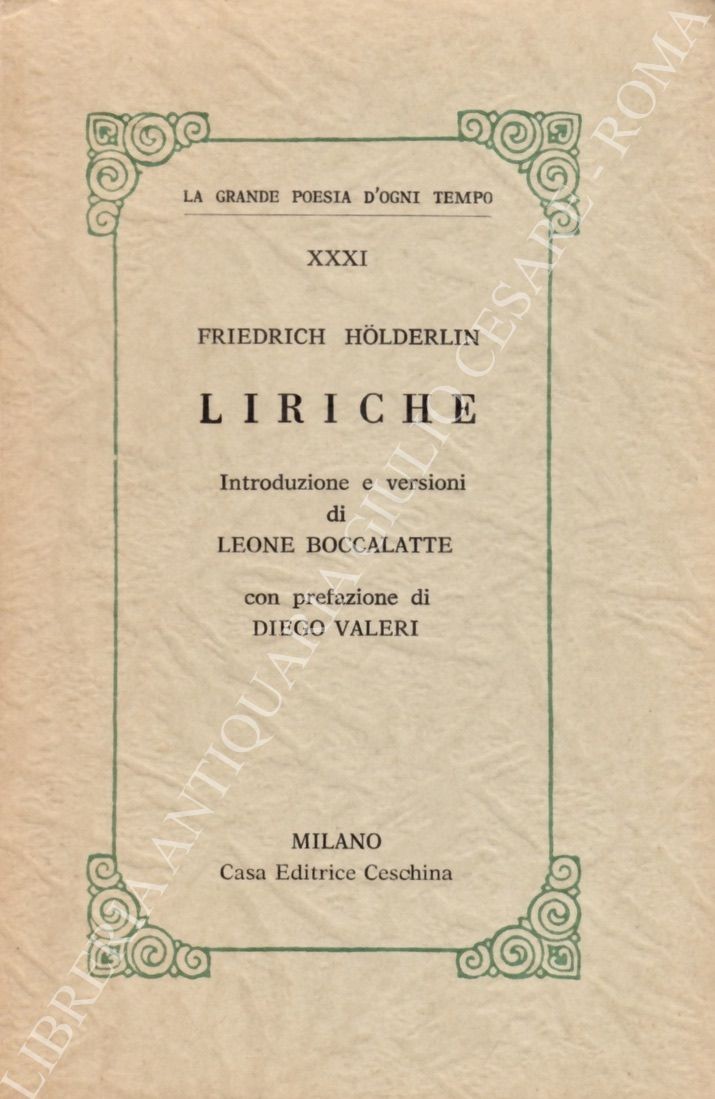 LA GRANDE POESIA D'OGNI TEMPO

XXXI

FRIEDRICH HÖLDERLIN

LIRICHE

Introduzione e versioni
di
LEONE BOCCALATTE

con prefazione di
DIEGO VALERI

MILANO
Casa Editrice Ceschina

LIBRERIA ANTIQUARIA GIULIO CESARE - ROMA